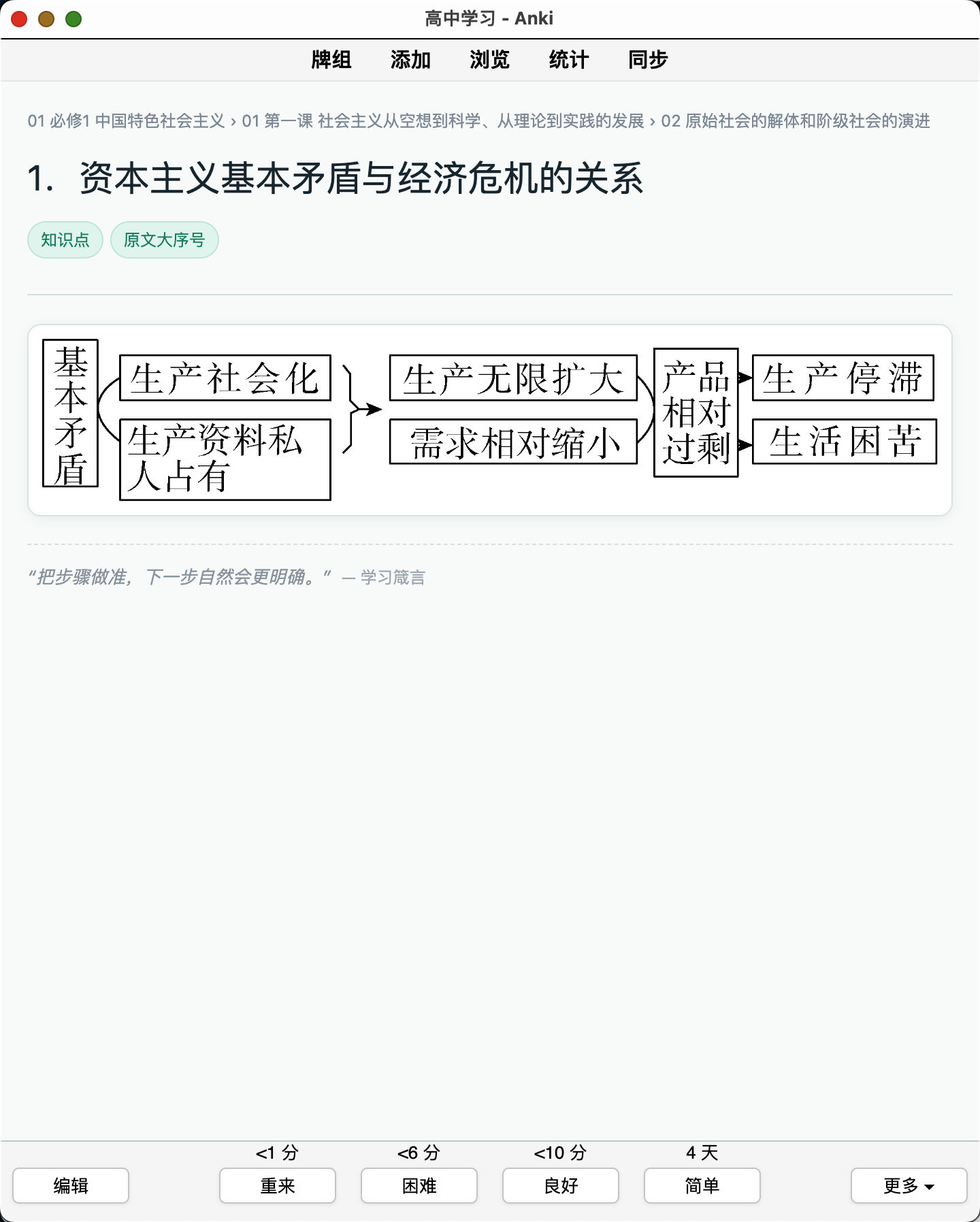 高中学习 - Anki

牌组 添加 浏览 统计 同步

01 必修1 中国特色社会主义 › 01 第一课 社会主义从空想到科学、从理论到实践的发展 › 02 原始社会的解体和阶级社会的演进

1. 资本主义基本矛盾与经济危机的关系

知识点 原文大序号

基本矛盾

生产社会化

生产资料私人占有

生产无限扩大

需求相对缩小

产品相对过剩

生产停滞

生活困苦

“把步骤做准，下一步自然会更明确。” — 学习箴言

<1 分 <6 分 <10 分 4 天

编辑 重来 困难 良好 简单 更多